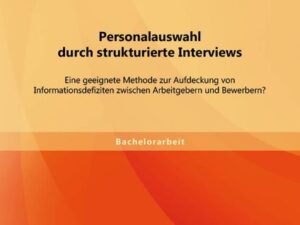 Personalauswahl
durch strukturierte Interviews

Eine geeignete Methode zur Aufdeckung von Informationsdefiziten zwischen Arbeitgebern und Bewerbern?

Bachelorarbeit